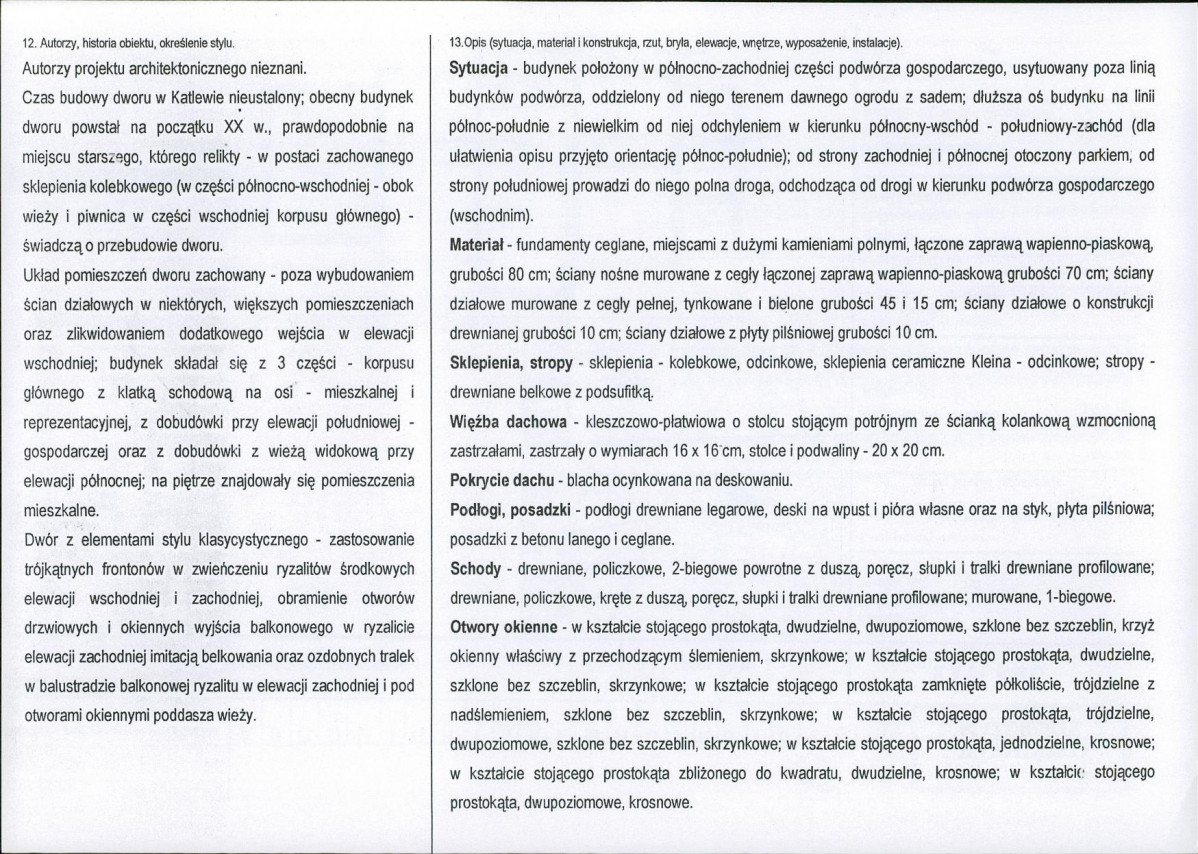 12. Autorzy, historia obiektu, określenie stylu.

Autorzy projektu architektonicznego nieznani.

Czas budowy dworu w Katlewie nieustalony; obecny budynek dworu powstał na początku XX w., prawdopodobnie na miejscu starszego, którego relikty - w postaci zachowanego sklepienia kolebkowego (w części północno-wschodniej - obok wieży i piwnica w części wschodniej korpusu głównego) - świadczą o przebudowie dworu.

Układ pomieszczeń dworu zachowany - poza wybudowaniem ścian działowych w niektórych, większych pomieszczeniach oraz zlikwidowaniem dodatkowego wejścia w elewacji wschodniej; budynek składał się z 3 części - korpusu głównego z klatką schodową na osi - mieszkalnej i reprezentacyjnej, z dobudówki przy elewacji południowej - gospodarczej oraz z dobudówki z wieżą widokową przy elewacji północnej; na piętrze znajdowały się pomieszczenia mieszkalne.

Dwór z elementami stylu klasycystycznego - zastosowanie trójkątnych frontonów w zwieńczeniu ryzalitów środkowych elewacji wschodniej i zachodniej, obramienie otworów drzwiowych i okiennych wyjścia balkonowego w ryzalicie elewacji zachodniej imitacją belkowania oraz ozdobnych tralek w balustradzie balkonowej ryzalitu w elewacji zachodniej i pod otworami okiennymi poddasza wieży.

13.Opis (sytuacja, materiał i konstrukcja, rzut, bryła, elewacje, wnętrze, wyposażenie, instalacje).

Sytuacja - budynek położony w północno-zachodniej części podwórza gospodarczego, usytuowany poza linią budynków podwórza, oddzielony od niego terenem dawnego ogrodu z sadem; dłuższa oś budynku na linii północ-południe z niewielkim od niej odchyleniem w kierunku północny-wschód - południowy-zachód (dla ułatwienia opisu przyjęto orientację północ-południe); od strony zachodniej i północnej otoczony parkiem, od strony południowej prowadzi do niego polna droga, odchodząca od drogi w kierunku podwórza gospodarczego (wschodnim).

Materiał - fundamenty ceglane, miejscami z dużymi kamieniami polnymi, łączone zaprawą wapienno-piaskową, grubości 80 cm; ściany nośne murowane z cegły łączonej zaprawą wapienno-piaskową grubości 70 cm; ściany działowe murowane z cegły pełnej, tynkowane i bielone grubości 45 i 15 cm; ściany działowe o konstrukcji drewnianej grubości 10 cm; ściany działowe z płyty pilśniowej grubości 10 cm.

Sklepienia, stropy - sklepienia - kolebkowe, odcinkowe, sklepienia ceramiczne Kleina - odcinkowe; stropy - drewniane belkowe z podsufitką.

Więźba dachowa - kleszczowo-płatwiowa o stolcu stojącym potrójnym ze ścianką kolankową wzmocnioną zastrzałami, zastrzały o wymiarach 16 x 16 cm, stolce i podwaliny - 20 x 20 cm.

Pokrycie dachu - blacha ocynkowana na deskowaniu.

Podłogi, posadzki - podłogi drewniane legarowe, deski na wpust i pióra własne oraz na styk, płyta pilśniowa; posadzki z betonu lanego i ceglane.

Schody - drewniane, policzkowe, 2-biegowe powrotne z duszą, poręcz, słupki i tralki drewniane profilowane; drewniane, policzkowe, kręte z duszą, poręcz, słupki i tralki drewniane profilowane; murowane, 1-biegowe.

Otwory okienne - w kształcie stojącego prostokąta, dwudzielne, dwupoziomowe, szklone bez szczeblin, krzyż okienny właściwy z przechodzącym ślemieniem, skrzynkowe; w kształcie stojącego prostokąta, dwudzielne, szklone bez szczeblin, skrzynkowe; w kształcie stojącego prostokąta zamknięte półkoliście, trójdzielne z nadślemieniem, szklone bez szczeblin, skrzynkowe; w kształcie stojącego prostokąta, trójdzielne, dwupoziomowe, szklone bez szczeblin, skrzynkowe; w kształcie stojącego prostokąta, jednodzielne, krosnowe; w kształcie stojącego prostokąta zbliżonego do kwadratu, dwudzielne, krosnowe; w kształcie stojącego prostokąta, dwupoziomowe, krosnowe.